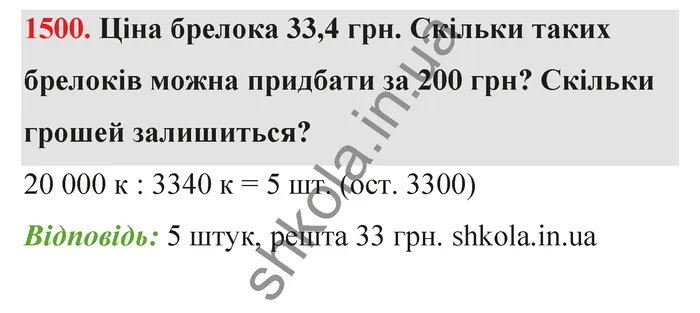 1500. Ціна брелока 33,4 грн. Скільки таких брелоків можна придбати за 200 грн? Скільки грошей залишиться?

20 000 к : 3340 к = 5 шт. (ост. 3300)

Відповідь: 5 штук, решта 33 грн. shkola.in.ua

shkola.in.ua